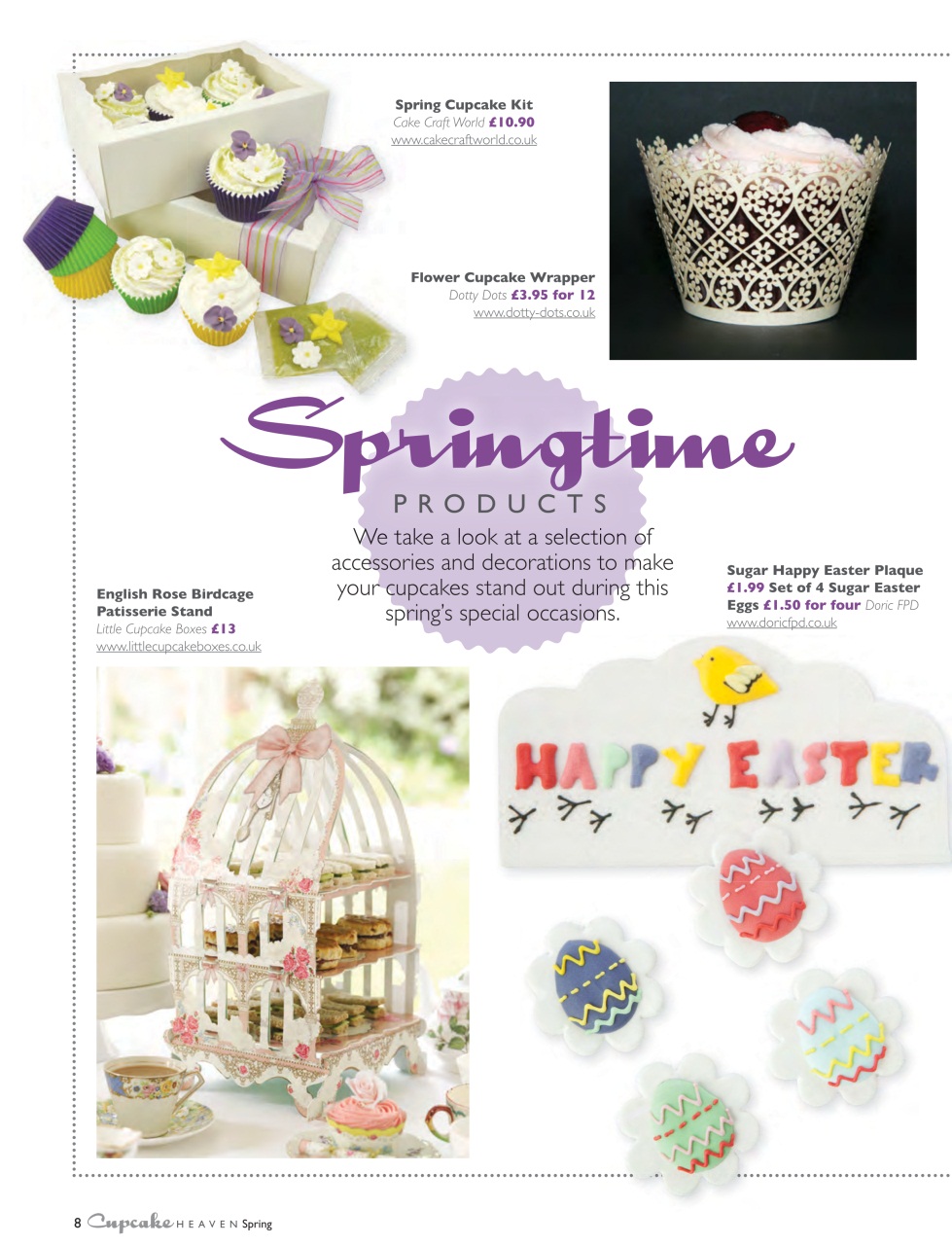 Spring Cupcake Kit
Cake Craft World £10.90
www.cakecraftworld.co.uk

Flower Cupcake Wrapper
Dotty Dots £3.95 for 12
www.dotty-dots.co.uk

Springtime
PRODUCTS

We take a look at a selection of accessories and decorations to make your cupcakes stand out during this spring's special occasions.

English Rose Birdcage Patisserie Stand
Little Cupcake Boxes £13
www.littlecupcakeboxes.co.uk

Sugar Happy Easter Plaque £1.99 Set of 4 Sugar Easter Eggs £1.50 for four Doric FPD
www.doricfpd.co.uk

HAPPY EASTER

8 Cupcake HEAVEN Spring